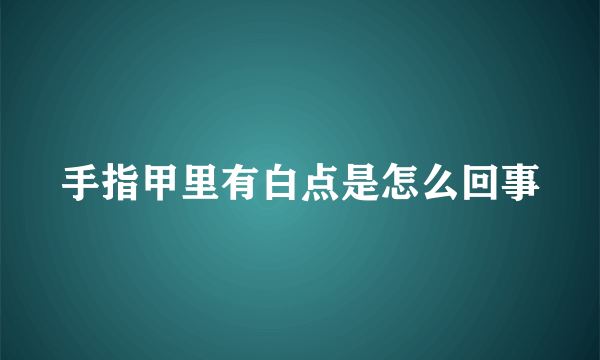 手指甲里有白点是怎么回事